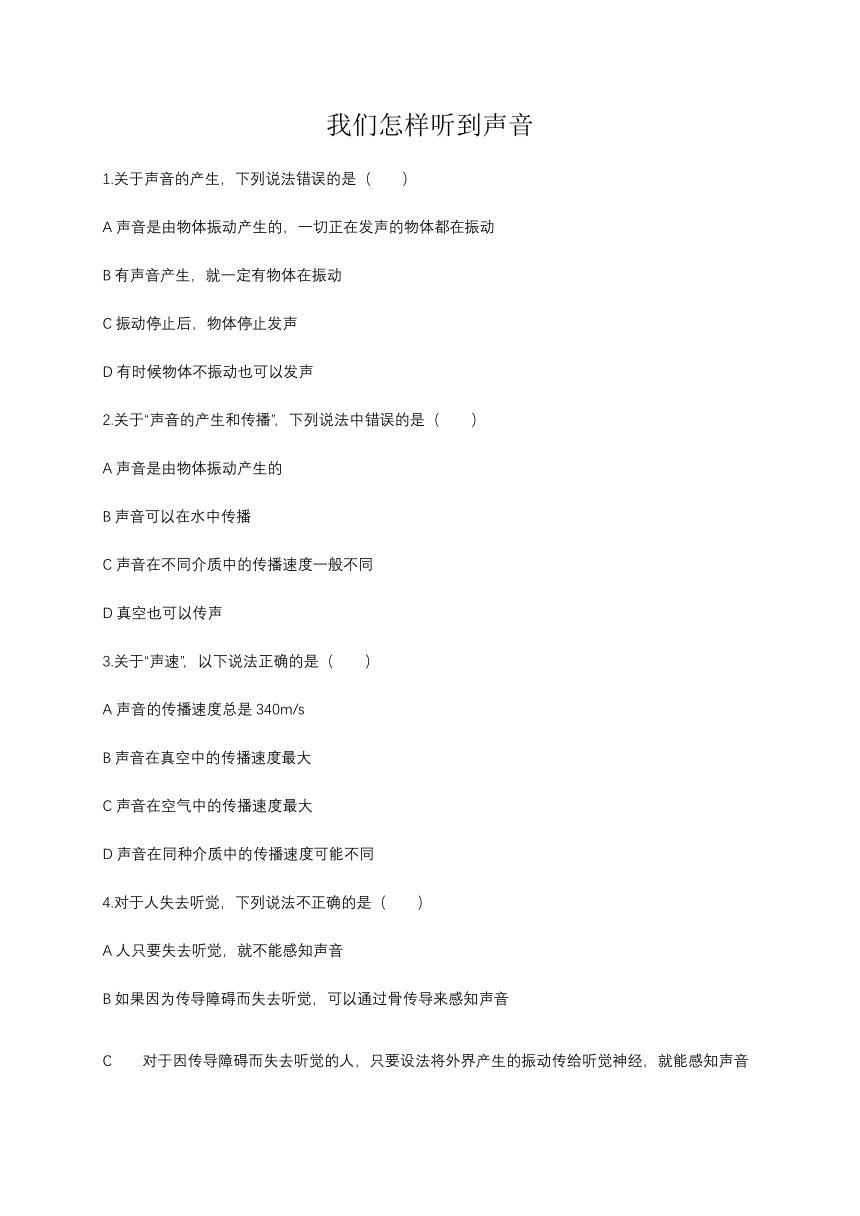 我们怎样听到声音

1.关于声音的产生，下列说法错误的是（　　）

A 声音是由物体振动产生的，一切正在发声的物体都在振动

B 有声音产生，就一定有物体在振动

C 振动停止后，物体停止发声

D 有时候物体不振动也可以发声

2.关于“声音的产生和传播”，下列说法中错误的是（　　）

A 声音是由物体振动产生的

B 声音可以在水中传播

C 声音在不同介质中的传播速度一般不同

D 真空也可以传声

3.关于“声速”，以下说法正确的是（　　）

A 声音的传播速度总是 340m/s

B 声音在真空中的传播速度最大

C 声音在空气中的传播速度最大

D 声音在同种介质中的传播速度可能不同

4.对于人失去听觉，下列说法不正确的是（　　）

A 人只要失去听觉，就不能感知声音

B 如果因为传导障碍而失去听觉，可以通过骨传导来感知声音

C　对于因传导障碍而失去听觉的人，只要设法将外界产生的振动传给听觉神经，就能感知声音